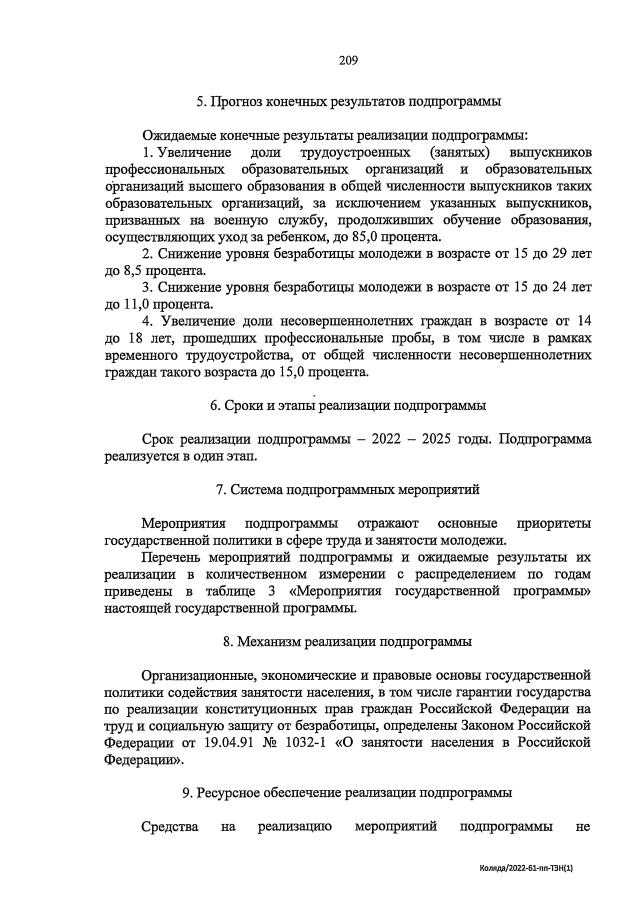 209

5. Прогноз конечных результатов подпрограммы

Ожидаемые конечные результаты реализации подпрограммы:
1. Увеличение доли трудоустроенных (занятых) выпускников профессиональных образовательных организаций и образовательных организаций высшего образования в общей численности выпускников таких образовательных организаций, за исключением указанных выпускников, призванных на военную службу, продолживших обучение образования, осуществляющих уход за ребенком, до 85,0 процента.
2. Снижение уровня безработицы молодежи в возрасте от 15 до 29 лет до 8,5 процента.
3. Снижение уровня безработицы молодежи в возрасте от 15 до 24 лет до 11,0 процента.
4. Увеличение доли несовершеннолетних граждан в возрасте от 14 до 18 лет, прошедших профессиональные пробы, в том числе в рамках временного трудоустройства, от общей численности несовершеннолетних граждан такого возраста до 15,0 процента.

6. Сроки и этапы реализации подпрограммы

Срок реализации подпрограммы – 2022 – 2025 годы. Подпрограмма реализуется в один этап.

7. Система подпрограммных мероприятий

Мероприятия подпрограммы отражают основные приоритеты государственной политики в сфере труда и занятости молодежи.
Перечень мероприятий подпрограммы и ожидаемые результаты их реализации в количественном измерении с распределением по годам приведены в таблице 3 «Мероприятия государственной программы» настоящей государственной программы.

8. Механизм реализации подпрограммы

Организационные, экономические и правовые основы государственной политики содействия занятости населения, в том числе гарантии государства по реализации конституционных прав граждан Российской Федерации на труд и социальную защиту от безработицы, определены Законом Российской Федерации от 19.04.91 № 1032-1 «О занятости населения в Российской Федерации».

9. Ресурсное обеспечение реализации подпрограммы

Средства на реализацию мероприятий подпрограммы не

Коляда/2022-61-пп-ТЗН(1)